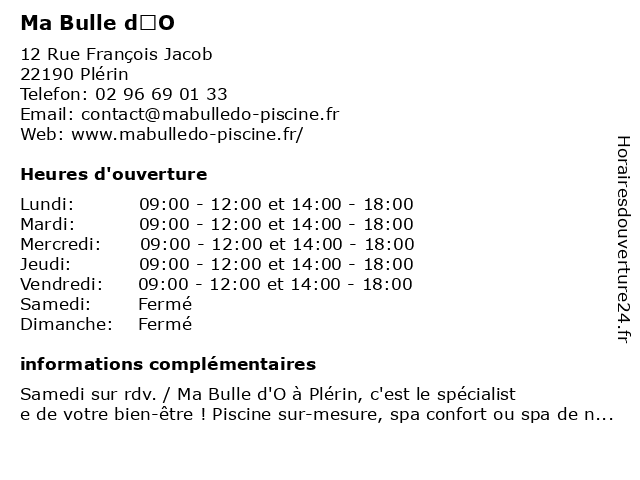 Ma Bulle d□O

12 Rue François Jacob
22190 Plérin
Telefon: 02 96 69 01 33
Email: contact@mabulledo-piscine.fr
Web: www.mabulledo-piscine.fr/

Heures d'ouverture

| | |
|---|---|
| Lundi: | 09:00 - 12:00 et 14:00 - 18:00 |
| Mardi: | 09:00 - 12:00 et 14:00 - 18:00 |
| Mercredi: | 09:00 - 12:00 et 14:00 - 18:00 |
| Jeudi: | 09:00 - 12:00 et 14:00 - 18:00 |
| Vendredi: | 09:00 - 12:00 et 14:00 - 18:00 |
| Samedi: | Fermé |
| Dimanche: | Fermé |

informations complémentaires

Samedi sur rdv. / Ma Bulle d'O à Plérin, c'est le spécialist e de votre bien-être ! Piscine sur-mesure, spa confort ou spa de n...

Horairesdouverture24.fr